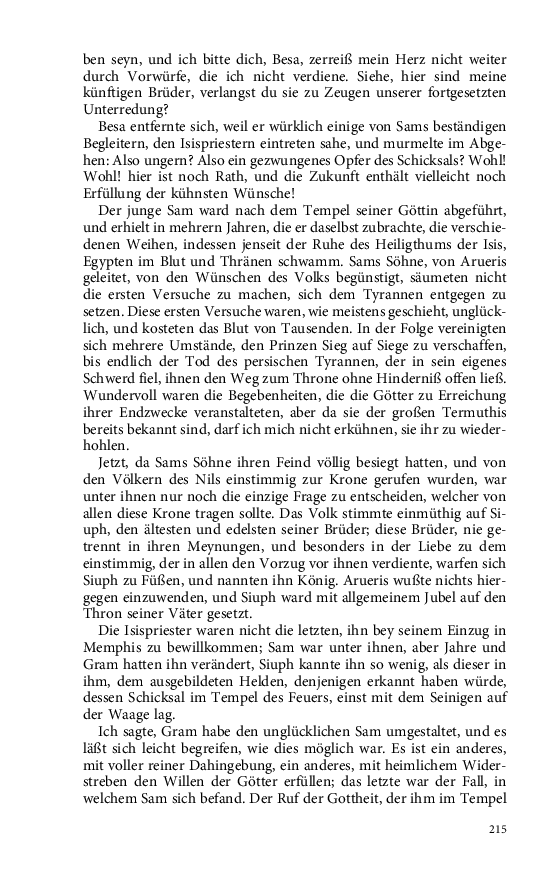 ben seyn, und ich bitte dich, Besa, zerreiß mein Herz nicht weiter durch Vorwürfe, die ich nicht verdiene. Siehe, hier sind meine künftigen Brüder, verlangst du sie zu Zeugen unserer fortgesetzten Unterredung?

Besa entfernte sich, weil er würklich einige von Sams beständigen Begleitern, den Isispriestern eintreten sahe, und murmelte im Abgehen: Also ungern? Also ein gezwungenes Opfer des Schicksals? Wohl! Wohl! hier ist noch Rath, und die Zukunft enthält vielleicht noch Erfüllung der kühnsten Wünsche!

Der junge Sam ward nach dem Tempel seiner Göttin abgeführt, und erhielt in mehrern Jahren, die er daselbst zubrachte, die verschiedenen Weihen, indessen jenseit der Ruhe des Heiligthums der Isis, Egypten im Blut und Thränen schwamm. Sams Söhne, von Arueris geleitet, von den Wünschen des Volks begünstigt, säumeten nicht die ersten Versuche zu machen, sich dem Tyrannen entgegen zu setzen. Diese ersten Versuche waren, wie meistens geschieht, unglücklich, und kosteten das Blut von Tausenden. In der Folge vereinigten sich mehrere Umstände, den Prinzen Sieg auf Siege zu verschaffen, bis endlich der Tod des persischen Tyrannen, der in sein eigenes Schwerd fiel, ihnen den Weg zum Throne ohne Hinderniß offen ließ. Wundervoll waren die Begebenheiten, die die Götter zu Erreichung ihrer Endzwecke veranstalteten, aber da sie der großen Termuthis bereits bekannt sind, darf ich mich nicht erkühnen, sie ihr zu wiederhohlen.

Jetzt, da Sams Söhne ihren Feind völlig besiegt hatten, und von den Völkern des Nils einstimmig zur Krone gerufen wurden, war unter ihnen nur noch die einzige Frage zu entscheiden, welcher von allen diese Krone tragen sollte. Das Volk stimmte einmüthig auf Siuph, den ältesten und edelsten seiner Brüder; diese Brüder, nie getrennt in ihren Meynungen, und besonders in der Liebe zu dem einstimmig, der in allen den Vorzug vor ihnen verdiente, warfen sich Siuph zu Füßen, und nannten ihn König. Arueris wußte nichts hiergegen einzuwenden, und Siuph ward mit allgemeinem Jubel auf den Thron seiner Väter gesetzt.

Die Isispriester waren nicht die letzten, ihn bey seinem Einzug in Memphis zu bewillkommen; Sam war unter ihnen, aber Jahre und Gram hatten ihn verändert, Siuph kannte ihn so wenig, als dieser in ihm, dem ausgebildeten Helden, denjenigen erkannt haben würde, dessen Schicksal im Tempel des Feuers, einst mit dem Seinigen auf der Waage lag.

Ich sagte, Gram habe den unglücklichen Sam umgestaltet, und es läßt sich leicht begreifen, wie dies möglich war. Es ist ein anderes, mit voller reiner Dahingebung, ein anderes, mit heimlichem Widerstreben den Willen der Götter erfüllen; das letzte war der Fall, in welchem Sam sich befand. Der Ruf der Gottheit, der ihm im Tempel

215